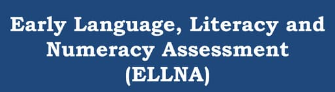 Early Language, Literacy and Numeracy Assessment (ELLNA)